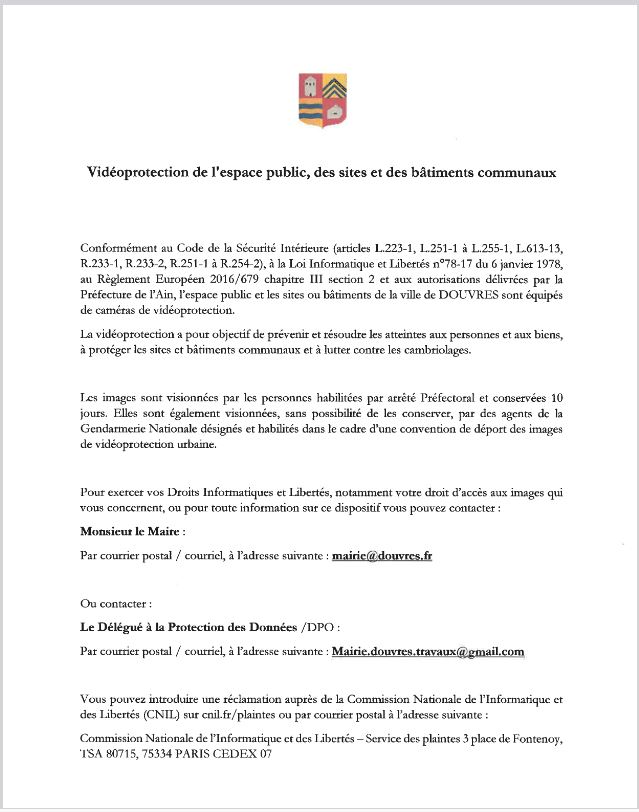 Vidéoprotection de l'espace public, des sites et des bâtiments communaux

Conformément au Code de la Sécurité Intérieure (articles L.223-1, L.251-1 à L.255-1, L.613-13, R.233-1, R.233-2, R.251-1 à R.254-2), à la Loi Informatique et Libertés n°78-17 du 6 janvier 1978, au Règlement Européen 2016/679 chapitre III section 2 et aux autorisations délivrées par la Préfecture de l'Ain, l'espace public et les sites ou bâtiments de la ville de DOUVRES sont équipés de caméras de vidéoprotection.

La vidéoprotection a pour objectif de prévenir et résoudre les atteintes aux personnes et aux biens, à protéger les sites et bâtiments communaux et à lutter contre les cambriolages.

Les images sont visionnées par les personnes habilitées par arrêté Préfectoral et conservées 10 jours. Elles sont également visionnées, sans possibilité de les conserver, par des agents de la Gendarmerie Nationale désignés et habilités dans le cadre d'une convention de déport des images de vidéoprotection urbaine.

Pour exercer vos Droits Informatiques et Libertés, notamment votre droit d'accès aux images qui vous concernent, ou pour toute information sur ce dispositif vous pouvez contacter :

Monsieur le Maire :

Par courrier postal / courriel, à l'adresse suivante : mairie@douvres.fr

Ou contacter :

Le Délégué à la Protection des Données /DPO :

Par courrier postal / courriel, à l'adresse suivante : Mairie.douvres.travaux@gmail.com

Vous pouvez introduire une réclamation auprès de la Commission Nationale de l'Informatique et des Libertés (CNIL) sur cnil.fr/plaintes ou par courrier postal à l'adresse suivante :

Commission Nationale de l'Informatique et des Libertés – Service des plaintes 3 place de Fontenoy, TSA 80715, 75334 PARIS CEDEX 07